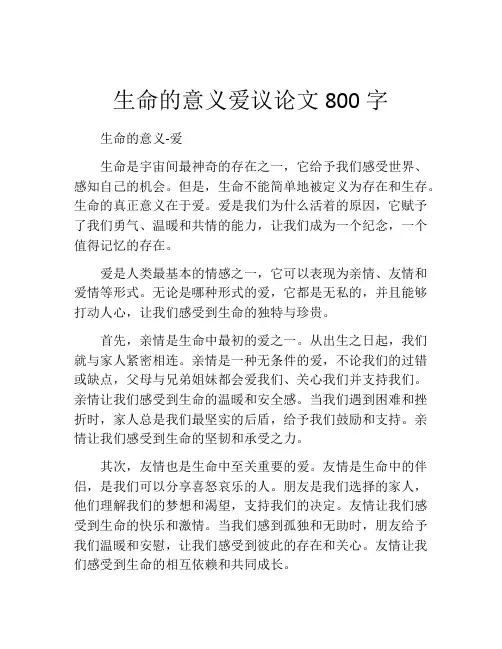 生命的意义爱议论文 800 字

生命的意义-爱

生命是宇宙间最神奇的存在之一，它给予我们感受世界、感知自己的机会。但是，生命不能简单地被定义为存在和生存。生命的真正意义在于爱。爱是我们为什么活着的原因，它赋予了我们勇气、温暖和共情的能力，让我们成为一个纪念，一个值得记忆的存在。

爱是人类最基本的情感之一，它可以表现为亲情、友情和爱情等形式。无论是哪种形式的爱，它都是无私的，并且能够打动人心，让我们感受到生命的独特与珍贵。

首先，亲情是生命中最初的爱之一。从出生之日起，我们就与家人紧密相连。亲情是一种无条件的爱，不论我们的过错或缺点，父母与兄弟姐妹都会爱我们、关心我们并支持我们。亲情让我们感受到生命的温暖和安全感。当我们遇到困难和挫折时，家人总是我们最坚实的后盾，给予我们鼓励和支持。亲情让我们感受到生命的坚韧和承受之力。

其次，友情也是生命中至关重要的爱。友情是生命中的伴侣，是我们可以分享喜怒哀乐的人。朋友是我们选择的家人，他们理解我们的梦想和渴望，支持我们的决定。友情让我们感受到生命的快乐和激情。当我们感到孤独和无助时，朋友给予我们温暖和安慰，让我们感受到彼此的存在和关心。友情让我们感受到生命的相互依赖和共同成长。